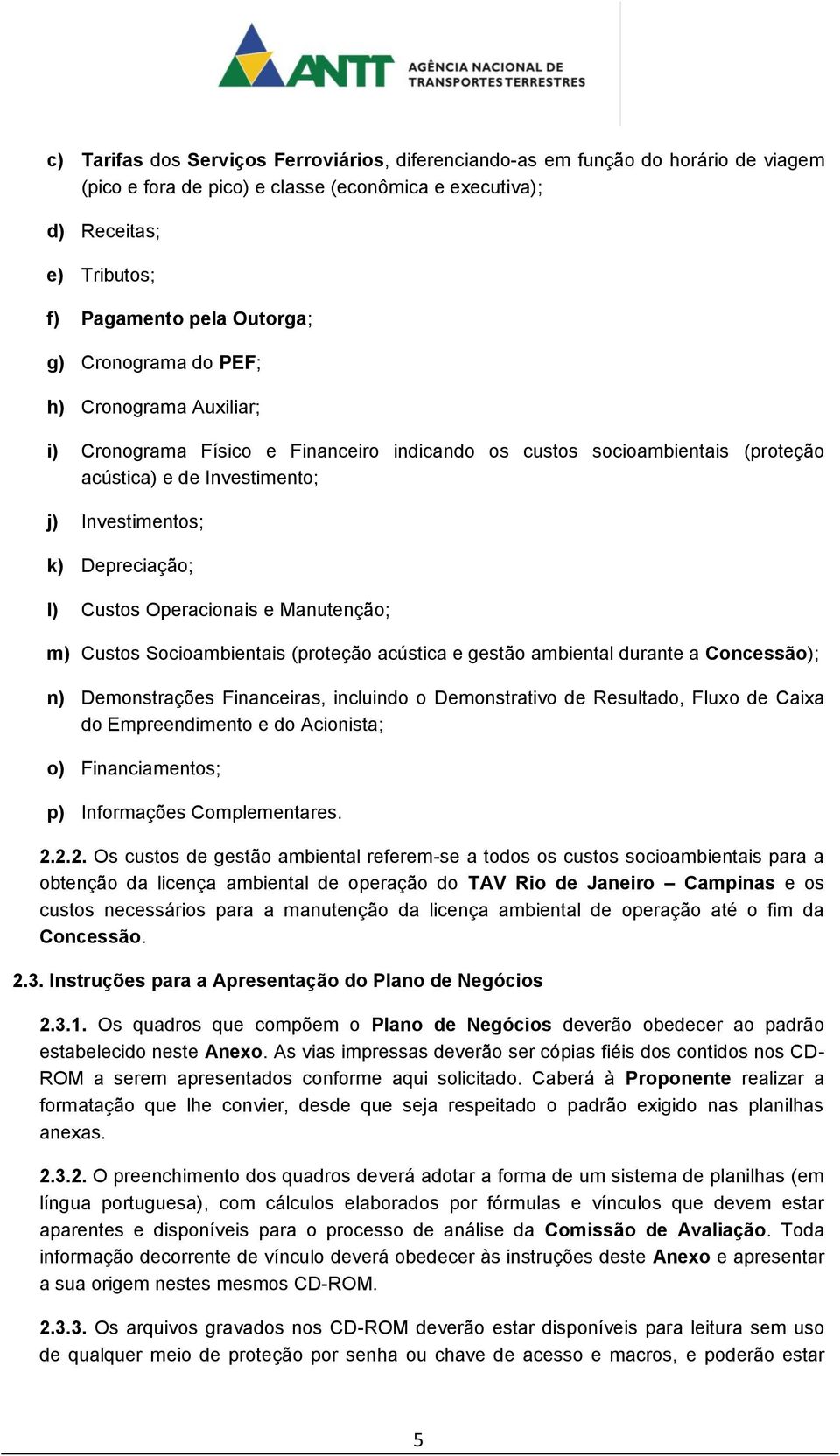 ANTT AGÊNCIA NACIONAL DE TRANSPORTES TERRESTRES

c) Tarifas dos Serviços Ferroviários, diferenciando-as em função do horário de viagem (pico e fora de pico) e classe (econômica e executiva);

d) Receitas;

e) Tributos;

f) Pagamento pela Outorga;

g) Cronograma do PEF;

h) Cronograma Auxiliar;

i) Cronograma Físico e Financeiro indicando os custos socioambientais (proteção acústica) e de Investimento;

j) Investimentos;

k) Depreciação;

l) Custos Operacionais e Manutenção;

m) Custos Socioambientais (proteção acústica e gestão ambiental durante a Concessão);

n) Demonstrações Financeiras, incluindo o Demonstrativo de Resultado, Fluxo de Caixa do Empreendimento e do Acionista;

o) Financiamentos;

p) Informações Complementares.

2.2.2. Os custos de gestão ambiental referem-se a todos os custos socioambientais para a obtenção da licença ambiental de operação do TAV Rio de Janeiro – Campinas e os custos necessários para a manutenção da licença ambiental de operação até o fim da Concessão.

2.3. Instruções para a Apresentação do Plano de Negócios

2.3.1. Os quadros que compõem o Plano de Negócios deverão obedecer ao padrão estabelecido neste Anexo. As vias impressas deverão ser cópias fiéis dos contidos nos CD-ROM a serem apresentados conforme aqui solicitado. Caberá à Proponente realizar a formatação que lhe convier, desde que seja respeitado o padrão exigido nas planilhas anexas.

2.3.2. O preenchimento dos quadros deverá adotar a forma de um sistema de planilhas (em língua portuguesa), com cálculos elaborados por fórmulas e vínculos que devem estar aparentes e disponíveis para o processo de análise da Comissão de Avaliação. Toda informação decorrente de vínculo deverá obedecer às instruções deste Anexo e apresentar a sua origem nestes mesmos CD-ROM.

2.3.3. Os arquivos gravados nos CD-ROM deverão estar disponíveis para leitura sem uso de qualquer meio de proteção por senha ou chave de acesso e macros, e poderão estar

5